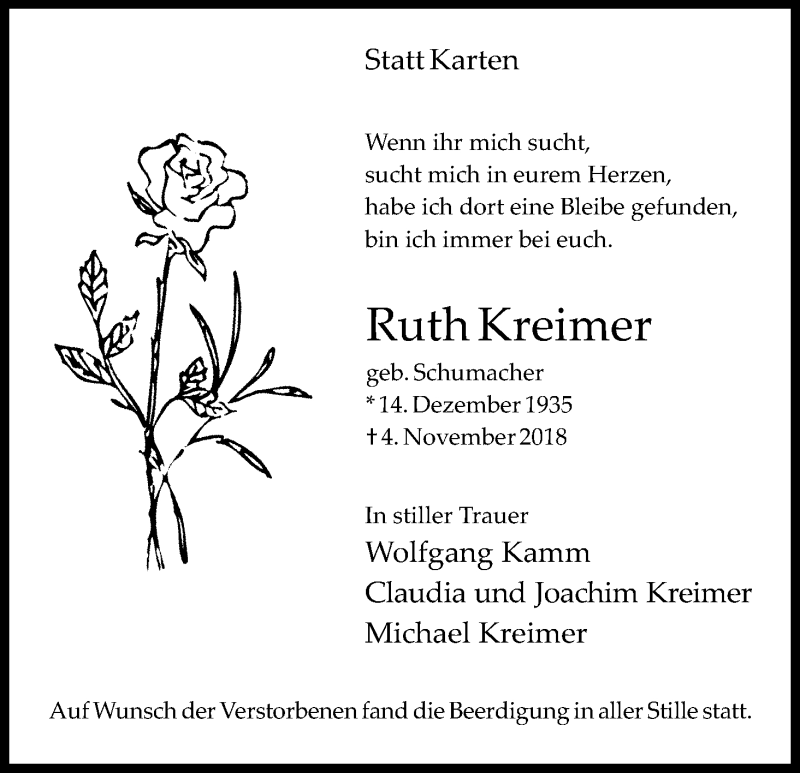 Statt Karten

Wenn ihr mich sucht,
sucht mich in eurem Herzen,
habe ich dort eine Bleibe gefunden,
bin ich immer bei euch.

Ruth Kreimer

geb. Schumacher
* 14. Dezember 1935
† 4. November 2018

In stiller Trauer
Wolfgang Kamm
Claudia und Joachim Kreimer
Michael Kreimer

Auf Wunsch der Verstorbenen fand die Beerdigung in aller Stille statt.